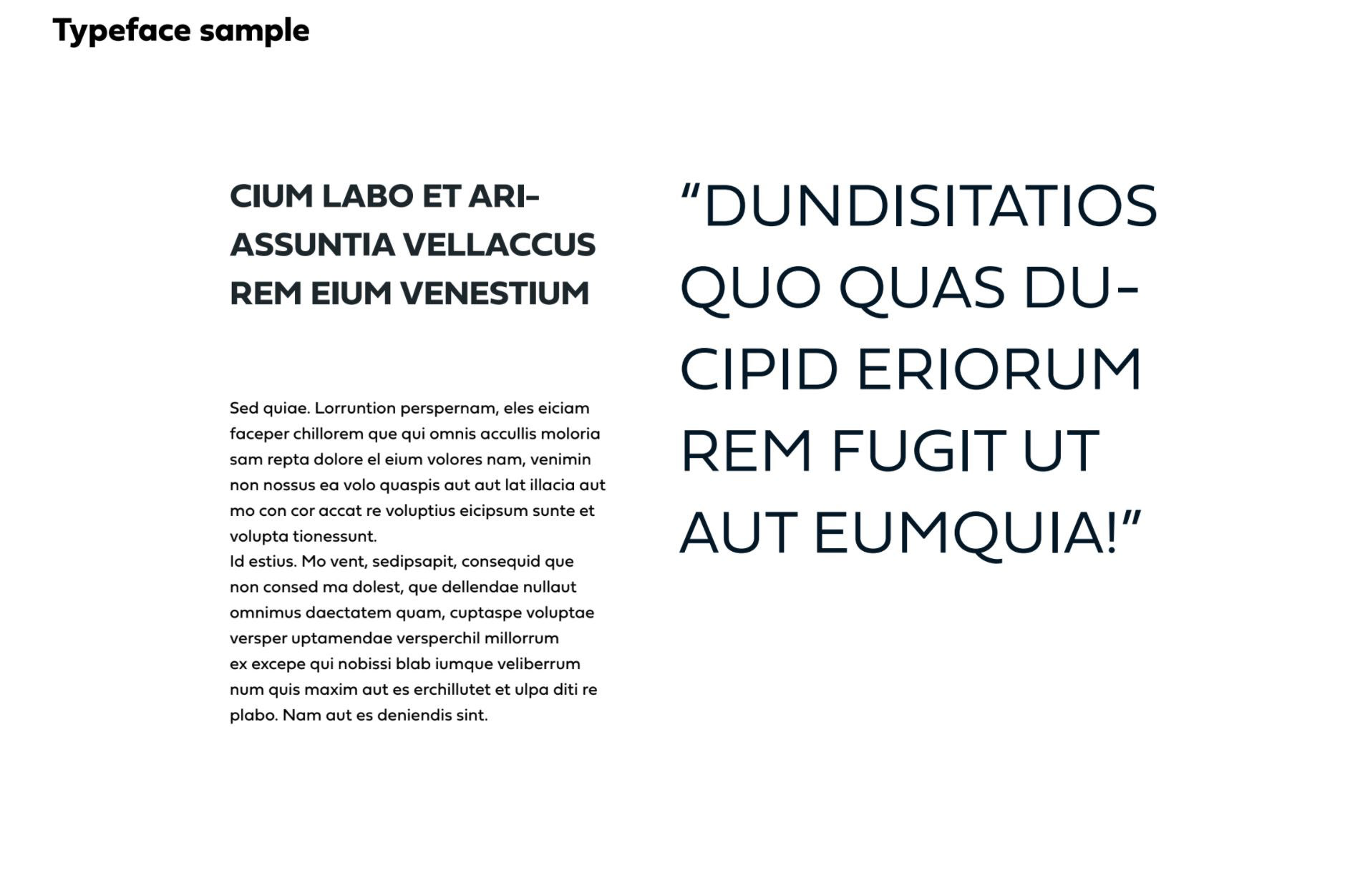 Typeface sample

CIUM LABO ET ARIASSUNTIA VELLACCUS REM EIUM VENESTIUM

Sed quiae. Lorruntion perspernam, eles eiciam faceper chillorem que qui omnis accullis moloria sam repta dolore el eium volores nam, venimin non nossus ea volo quaspis aut aut lat illacia aut mo con cor accat re voluptius eicipsum sunte et volupta tionessunt.
Id estius. Mo vent, sedipsapit, consequid que non consed ma dolest, que dellendae nullaut omnimus daectatem quam, cuptaspe voluptae versper uptamendae versperchil millorrum ex excepe qui nobissi blab iumque veliberrum num quis maxim aut es erchillutet et ulpa diti re plabo. Nam aut es deniendis sint.

“DUNDISITATIOS QUO QUAS DUCIPID ERIORUM REM FUGIT UT AUT EUMQUIA!”